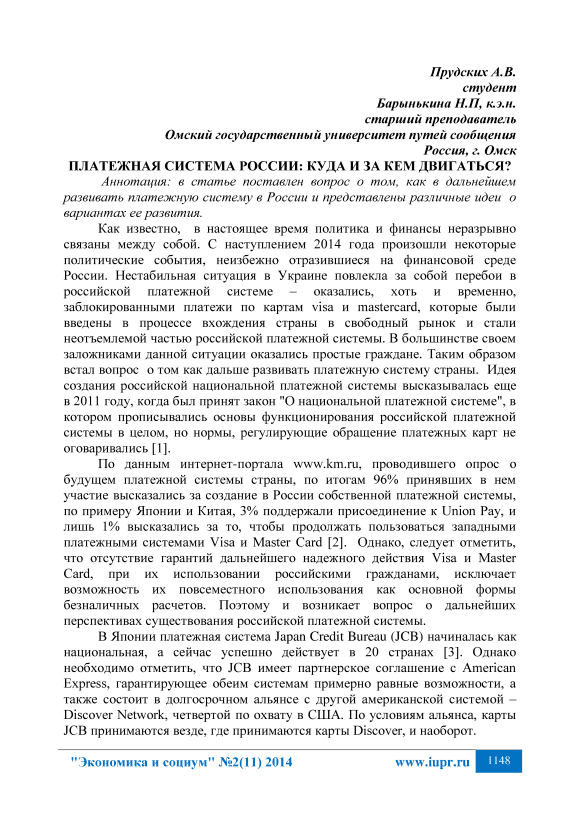 Прудских А.В.
студент
Барынькина Н.П, к.э.н.
старший преподаватель
Омский государственный университет путей сообщения
Россия, г. Омск

ПЛАТЕЖНАЯ СИСТЕМА РОССИИ: КУДА И ЗА КЕМ ДВИГАТЬСЯ?

Аннотация: в статье поставлен вопрос о том, как в дальнейшем развивать платежную систему в России и представлены различные идеи о вариантах ее развития.

Как известно, в настоящее время политика и финансы неразрывно связаны между собой. С наступлением 2014 года произошли некоторые политические события, неизбежно отразившиеся на финансовой среде России. Нестабильная ситуация в Украине повлекла за собой перебои в российской платежной системе – оказались, хоть и временно, заблокированными платежи по картам visa и mastercard, которые были введены в процессе вхождения страны в свободный рынок и стали неотъемлемой частью российской платежной системы. В большинстве своем заложниками данной ситуации оказались простые граждане. Таким образом встал вопрос о том как дальше развивать платежную систему страны. Идея создания российской национальной платежной системы высказывалась еще в 2011 году, когда был принят закон "О национальной платежной системе", в котором прописывались основы функционирования российской платежной системы в целом, но нормы, регулирующие обращение платежных карт не оговаривались [1].

По данным интернет-портала www.km.ru, проводившего опрос о будущем платежной системы страны, по итогам 96% принявших в нем участие высказались за создание в России собственной платежной системы, по примеру Японии и Китая, 3% поддержали присоединение к Union Pay, и лишь 1% высказались за то, чтобы продолжать пользоваться западными платежными системами Visa и Master Card [2]. Однако, следует отметить, что отсутствие гарантий дальнейшего надежного действия Visa и Master Card, при их использовании российскими гражданами, исключает возможность их повсеместного использования как основной формы безналичных расчетов. Поэтому и возникает вопрос о дальнейших перспективах существования российской платежной системы.

В Японии платежная система Japan Credit Bureau (JCB) начиналась как национальная, а сейчас успешно действует в 20 странах [3]. Однако необходимо отметить, что JCB имеет партнерское соглашение с American Express, гарантирующее обеим системам примерно равные возможности, а также состоит в долгосрочном альянсе с другой американской системой – Discover Network, четвертой по охвату в США. По условиям альянса, карты JCB принимаются везде, где принимаются карты Discover, и наоборот.

"Экономика и социум" №2(11) 2014 www.iupr.ru 1148